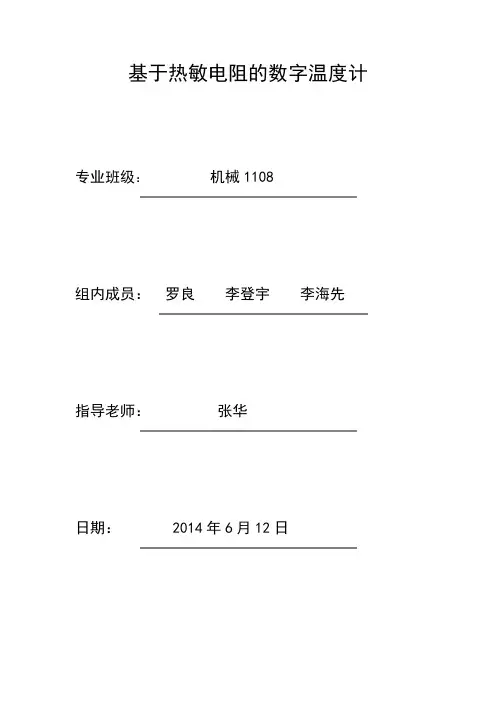 基于热敏电阻的数字温度计

专业班级： 机械 1108

组内成员： 罗良 李登宇 李海先

指导老师： 张华

日期： 2014 年 6 月 12 日